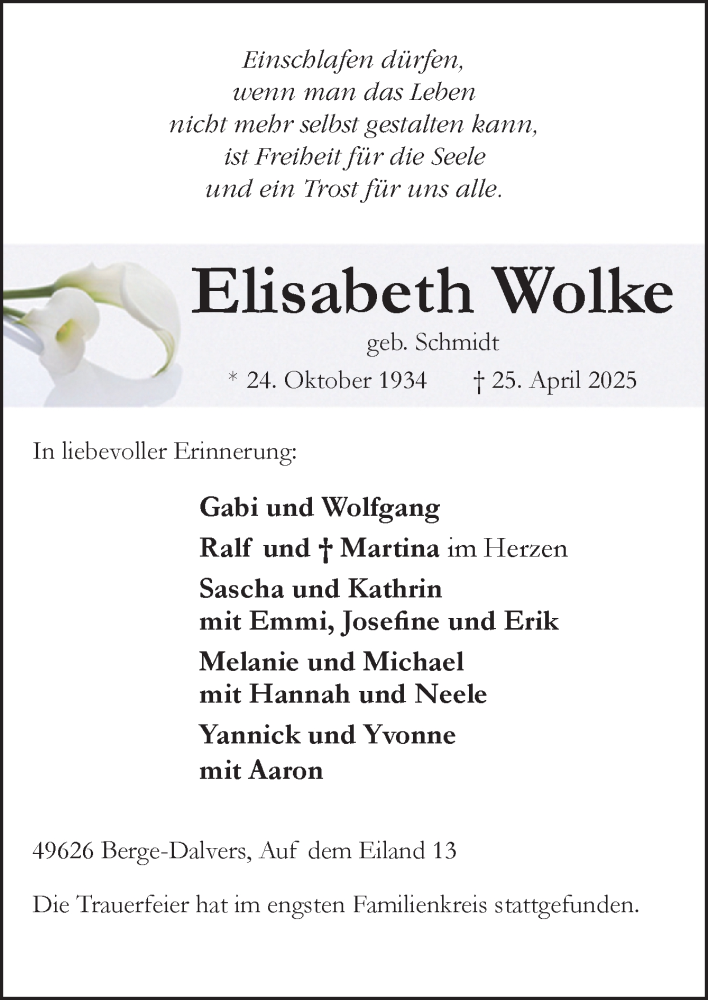 Einschlafen dürfen,
wenn man das Leben
nicht mehr selbst gestalten kann,
ist Freiheit für die Seele
und ein Trost für uns alle.

Elisabeth Wolke

geb. Schmidt

* 24. Oktober 1934 † 25. April 2025

In liebevoller Erinnerung:

Gabi und Wolfgang

Ralf und † Martina im Herzen

Sascha und Kathrin
mit Emmi, Josefine und Erik

Melanie und Michael
mit Hannah und Neele

Yannick und Yvonne
mit Aaron

49626 Berge-Dalvers, Auf dem Eiland 13

Die Trauerfeier hat im engsten Familienkreis stattgefunden.